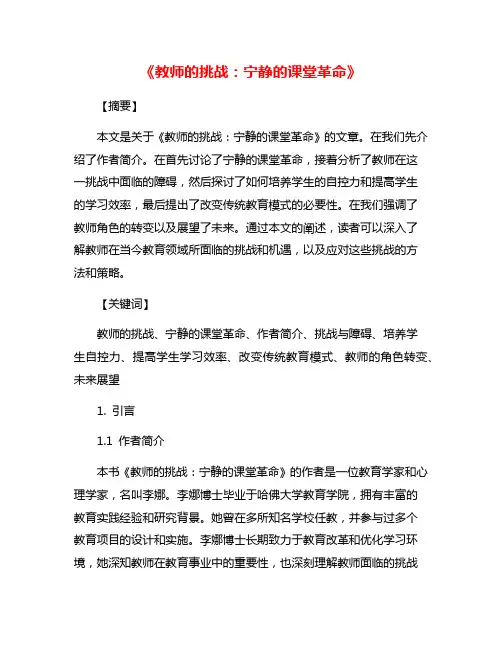 《教师的挑战：宁静的课堂革命》

【摘要】

本文是关于《教师的挑战：宁静的课堂革命》的文章。在我们先介绍了作者简介。在首先讨论了宁静的课堂革命，接着分析了教师在这一挑战中面临的障碍，然后探讨了如何培养学生的自控力和提高学生的学习效率，最后提出了改变传统教育模式的必要性。在我们强调了教师角色的转变以及展望了未来。通过本文的阐述，读者可以深入了解教师在当今教育领域所面临的挑战和机遇，以及应对这些挑战的方法和策略。

【关键词】

教师的挑战、宁静的课堂革命、作者简介、挑战与障碍、培养学生自控力、提高学生学习效率、改变传统教育模式、教师的角色转变、未来展望

1. 引言

1.1 作者简介

本书《教师的挑战：宁静的课堂革命》的作者是一位教育学家和心理学家，名叫李娜。李娜博士毕业于哈佛大学教育学院，拥有丰富的教育实践经验和研究背景。她曾在多所知名学校任教，并参与过多个教育项目的设计和实施。李娜博士长期致力于教育改革和优化学习环境，她深知教师在教育事业中的重要性，也深刻理解教师面临的挑战